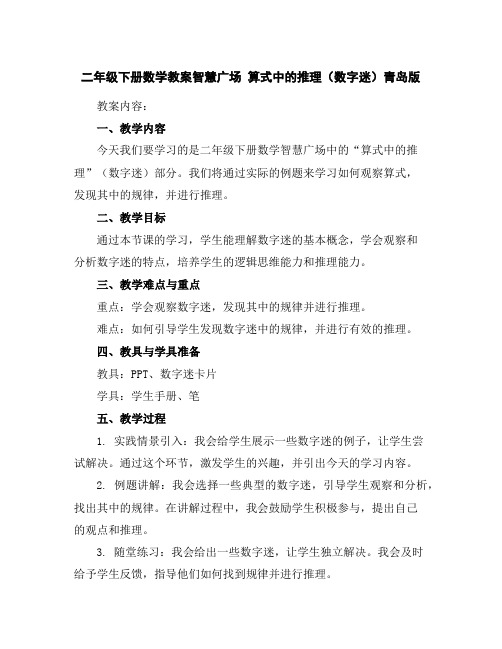 二年级下册数学教案智慧广场 算式中的推理（数字迷）青岛版

教案内容：

一、教学内容

今天我们要学习的是二年级下册数学智慧广场中的“算式中的推理”（数字迷）部分。我们将通过实际的例题来学习如何观察算式，发现其中的规律，并进行推理。

二、教学目标

通过本节课的学习，学生能理解数字迷的基本概念，学会观察和分析数字迷的特点，培养学生的逻辑思维能力和推理能力。

三、教学难点与重点

重点：学会观察数字迷，发现其中的规律并进行推理。

难点：如何引导学生发现数字迷中的规律，并进行有效的推理。

四、教具与学具准备

教具：PPT、数字迷卡片

学具：学生手册、笔

五、教学过程

1. 实践情景引入：我会给学生展示一些数字迷的例子，让学生尝试解决。通过这个环节，激发学生的兴趣，并引出今天的学习内容。

2. 例题讲解：我会选择一些典型的数字迷，引导学生观察和分析，找出其中的规律。在讲解过程中，我会鼓励学生积极参与，提出自己的观点和推理。

3. 随堂练习：我会给出一些数字迷，让学生独立解决。我会及时给予学生反馈，指导他们如何找到规律并进行推理。